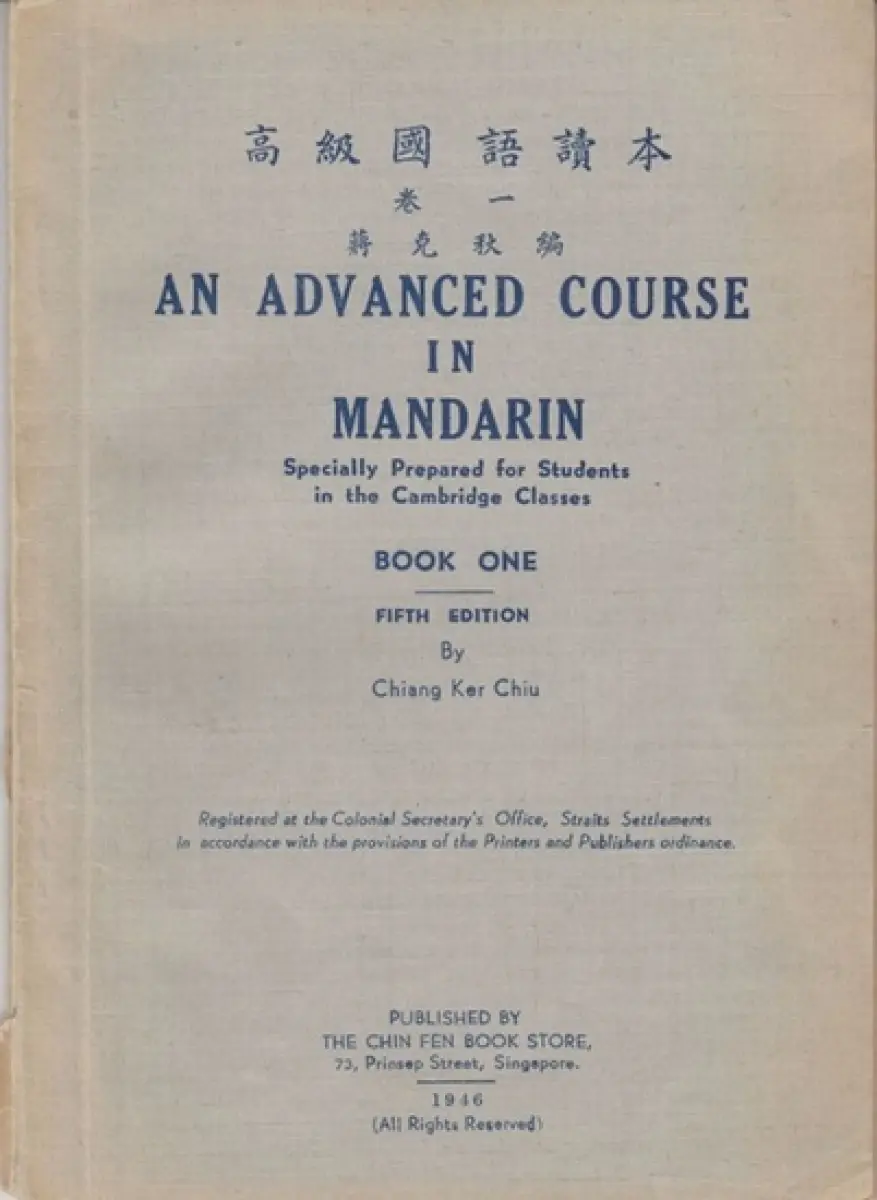 高級國語讀本

卷一

蔣克秋編

AN ADVANCED COURSE IN MANDARIN

Specially Prepared for Students in the Cambridge Classes

BOOK ONE

FIFTH EDITION

By

Chiang Ker Chiu

Registered at the Colonial Secretary's Office, Straits Settlements in accordance with the provisions of the Printers and Publishers ordinance.

PUBLISHED BY
THE CHIN FEN BOOK STORE,
73, Prinsep Street, Singapore.

1946
(All Rights Reserved)